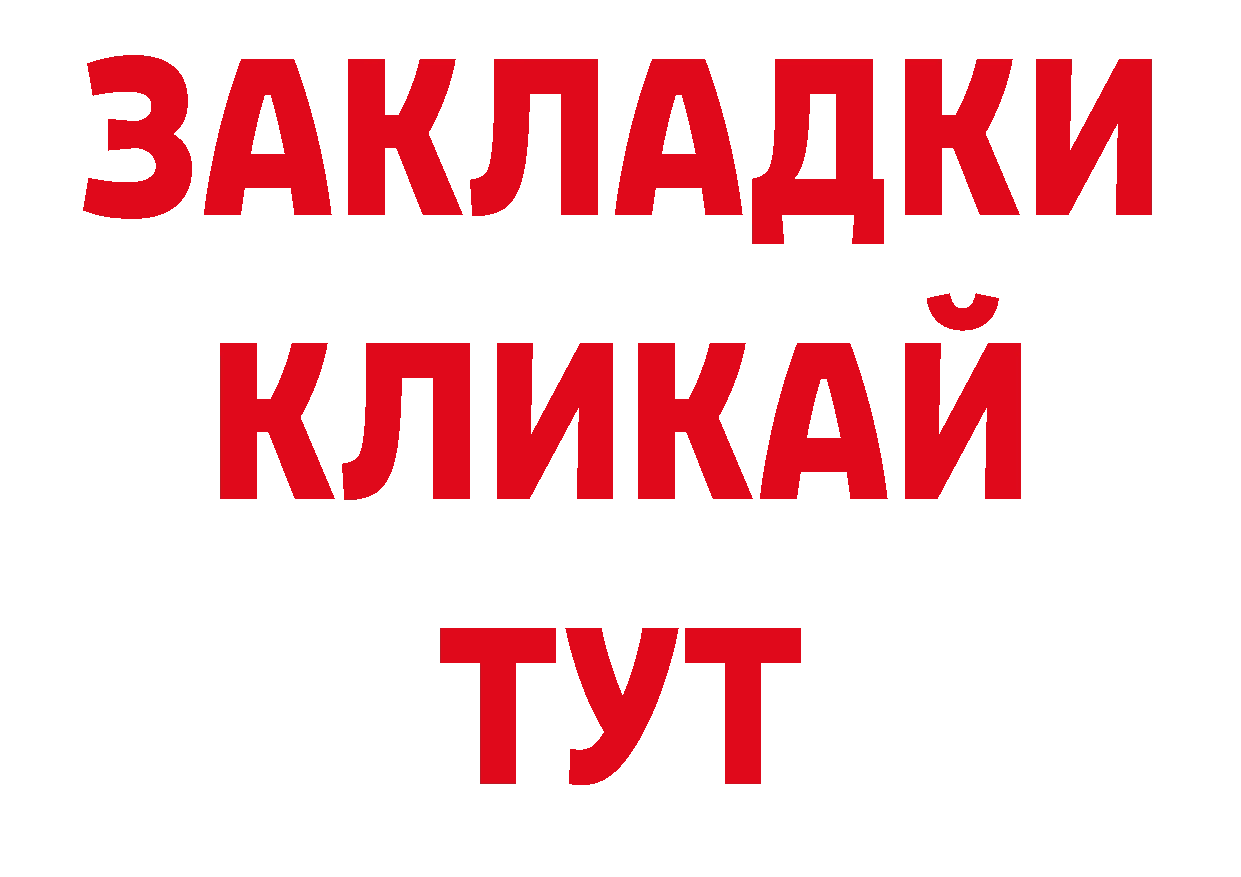 ЗАКЛАДКИ
КЛИКАЙ
ТУТ